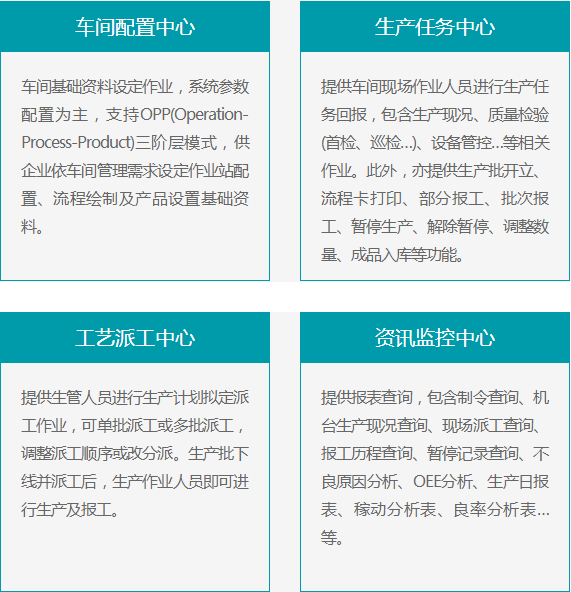 车间配置中心

车间基础资料设定作业，系统参数配置为主，支持OPP(Operation-Process-Product)三阶层模式，供企业依车间管理需求设定作业站配置、流程绘制及产品设置基础资料。

生产任务中心

提供车间现场作业人员进行生产任务回报，包含生产现况、质量检验(首检、巡检...)、设备管控...等相关作业。此外，亦提供生产批开立、流程卡打印、部分报工、批次报工、暂停生产、解除暂停、调整数量、成品入库等功能。

工艺派工中心

提供生管人员进行生产计划拟定派工作业，可单批派工或多批派工，调整派工顺序或改分派。生产批下线并派工后，生产作业人员即可进行生产及报工。

资讯监控中心

提供报表查询，包含制令查询、机台生产现况查询、现场派工查询、报工历程查询、暂停记录查询、不良原因分析、OEE分析、生产日报表、稼动分析表、良率分析表...等。